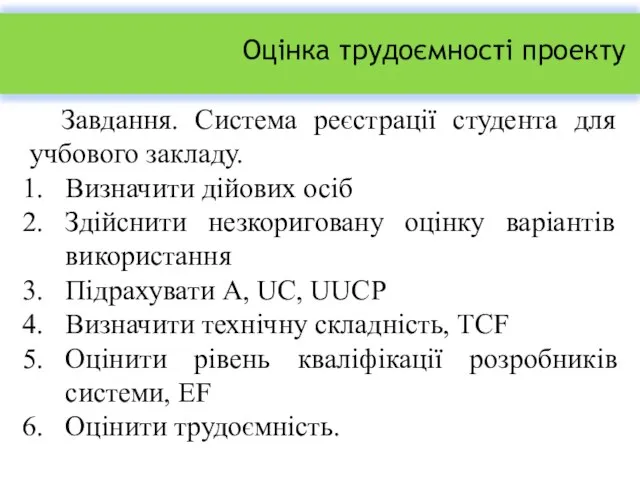 Оцінка трудоємності проекту

Завдання. Система реєстрації студента для учбового закладу.

1. Визначити дійових осіб
2. Здійснити незкориговану оцінку варіантів використання
3. Підрахувати A, UC, UUCP
4. Визначити технічну складність, TCF
5. Оцінити рівень кваліфікації розробників системи, EF
6. Оцінити трудоємність.